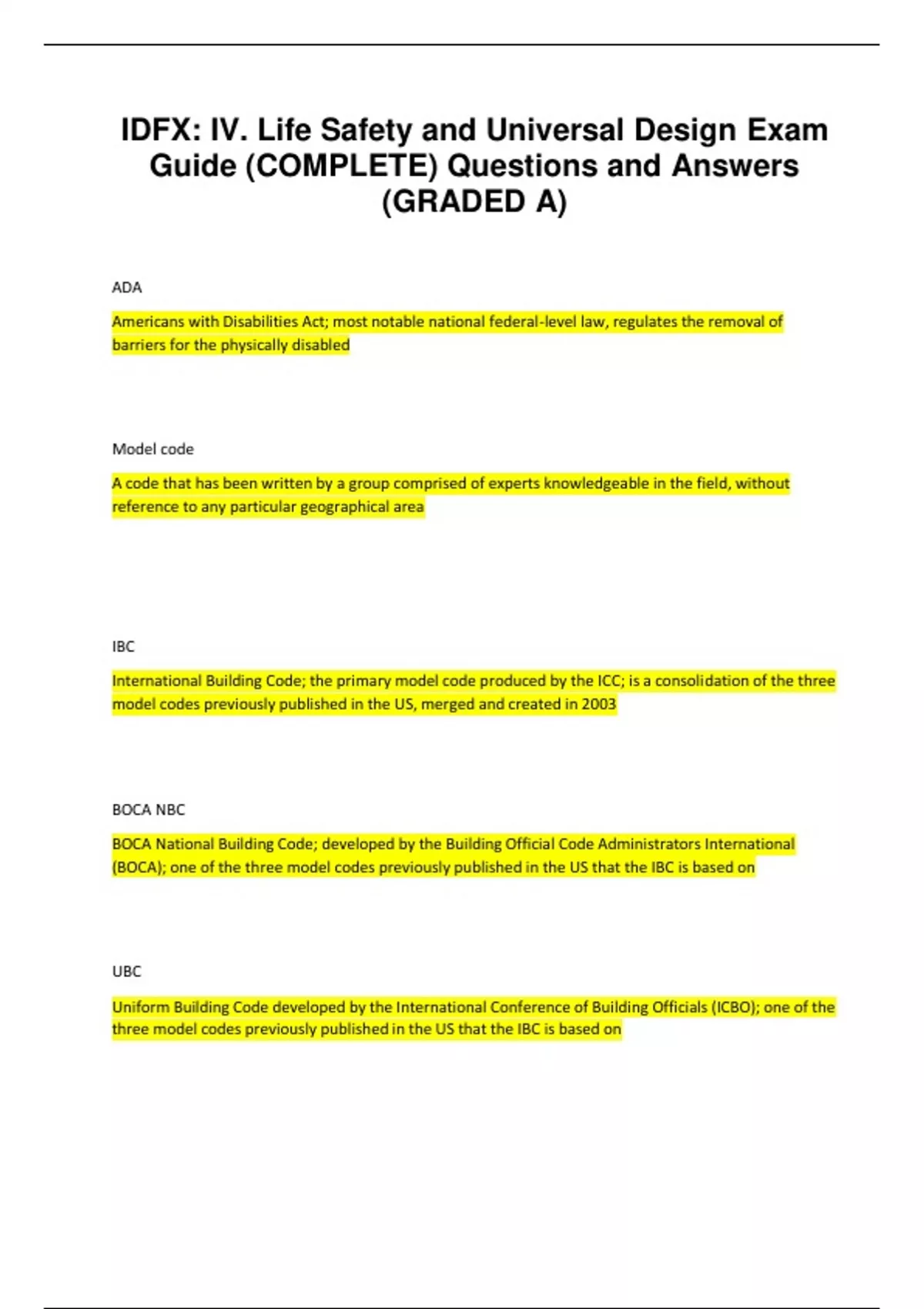 IDFX: IV. Life Safety and Universal Design Exam Guide (COMPLETE) Questions and Answers (GRADED A)

ADA

Americans with Disabilities Act; most notable national federal-level law, regulates the removal of barriers for the physically disabled

Model code

A code that has been written by a group comprised of experts knowledgeable in the field, without reference to any particular geographical area

IBC

International Building Code; the primary model code produced by the ICC; is a consolidation of the three model codes previously published in the US, merged and created in 2003

BOCA NBC

BOCA National Building Code; developed by the Building Official Code Administrators International (BOCA); one of the three model codes previously published in the US that the IBC is based on

UBC

Uniform Building Code developed by the International Conference of Building Officials (ICBO); one of the three model codes previously published in the US that the IBC is based on